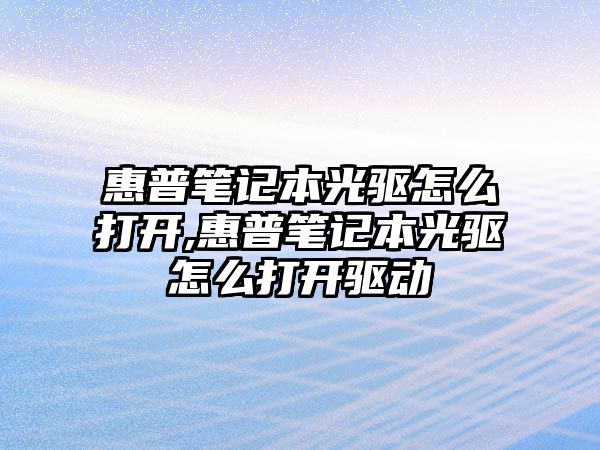 惠普笔记本光驱怎么打开,惠普笔记本光驱怎么打开驱动